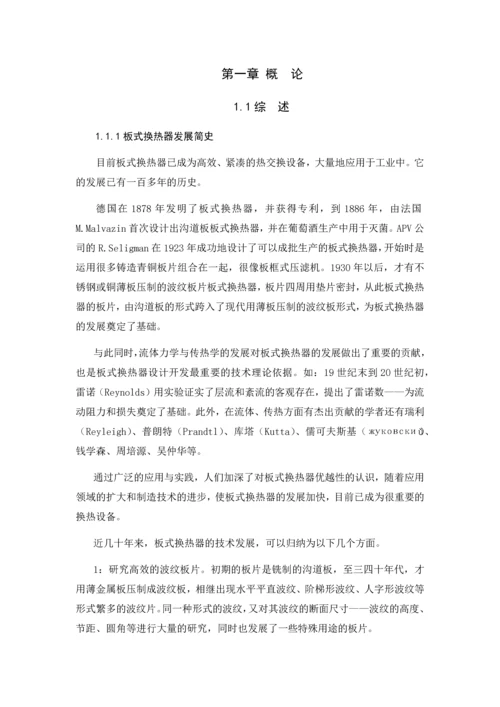 第一章 概 论

1.1 综 述

1.1.1 板式换热器发展简史

目前板式换热器已成为高效、紧凑的热交换设备，大量地应用于工业中。它的发展已有一百多年的历史。

德国在 1878 年发明了板式换热器，并获得专利，到 1886 年，由法国 M.Malvazin 首次设计出沟道板板式换热器，并在葡萄酒生产中用于灭菌。APV 公司的 R.Seligman 在 1923 年成功地设计了可以成批生产的板式换热器，开始时是运用很多铸造青铜板片组合在一起，很像板框式压滤机。1930 年以后，才有不锈钢或铜薄板压制的波纹板片板式换热器，板片四周用垫片密封，从此板式换热器的板片，由沟道板的形式跨入了现代用薄板压制的波纹板形式，为板式换热器的发展奠定了基础。

与此同时，流体力学与传热学的发展对板式换热器的发展做出了重要的贡献，也是板式换热器设计开发最重要的技术理论依据。如：19 世纪末到 20 世纪初，雷诺（Reynolds）用实验证实了层流和紊流的客观存在，提出了雷诺数——为流动阻力和损失奠定了基础。此外，在流体、传热方面有杰出贡献的学者还有瑞利（Reyleigh）、普朗特（Prandtl）、库塔（Kutta）、儒可夫斯基（жуковский）、钱学森、周培源、吴仲华等。

通过广泛的应用与实践，人们加深了对板式换热器优越性的认识，随着应用领域的扩大和制造技术的进步，使板式换热器的发展加快，目前已成为很重要的换热设备。

近几十年来，板式换热器的技术发展，可以归纳为以下几个方面。

1：研究高效的波纹板片。初期的板片是铣制的沟道板，至三四十年代，才用薄金属板压制成波纹板，相继出现水平平直波纹、阶梯形波纹、人字形波纹等形式繁多的波纹片。同一种形式的波纹，又对其波纹的断面尺寸——波纹的高度、节距、圆角等进行大量的研究，同时也发展了一些特殊用途的板片。